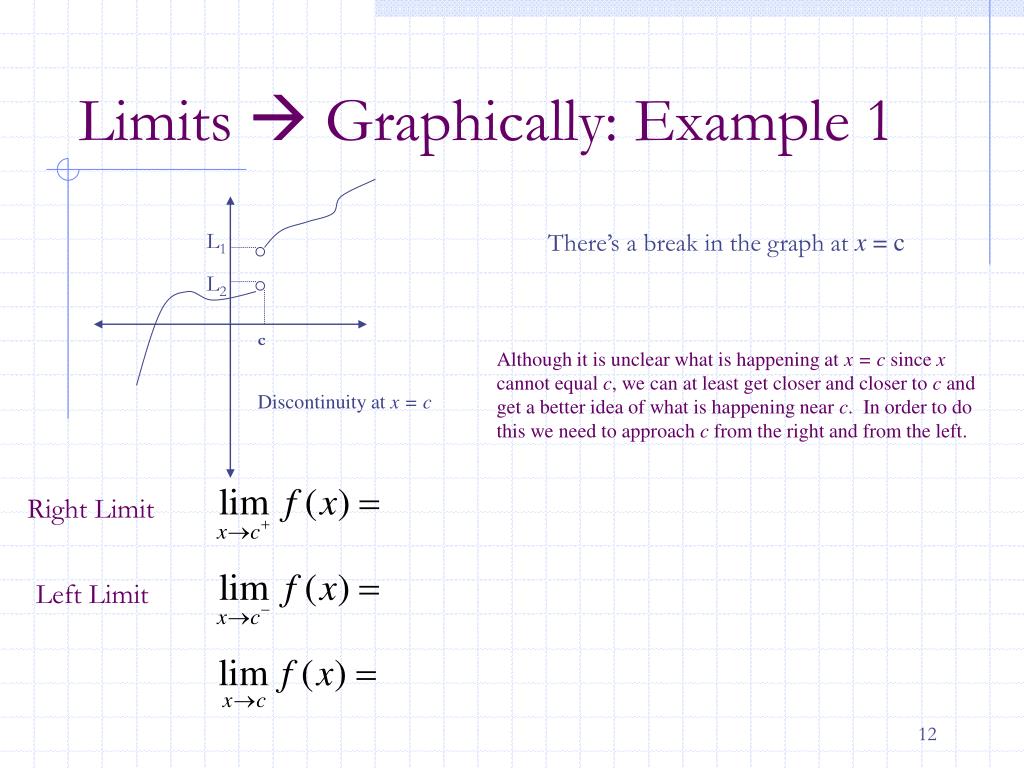 Limits → Graphically: Example 1

$L_1$

$L_2$

c

Discontinuity at $x = c$

There's a break in the graph at $x = c$

Although it is unclear what is happening at $x = c$ since $x$ cannot equal $c$, we can at least get closer and closer to $c$ and get a better idea of what is happening near $c$. In order to do this we need to approach $c$ from the right and from the left.

Right Limit $\lim_{x \to c^+} f(x) =$

Left Limit $\lim_{x \to c^-} f(x) =$

$\lim_{x \to c} f(x) =$

12